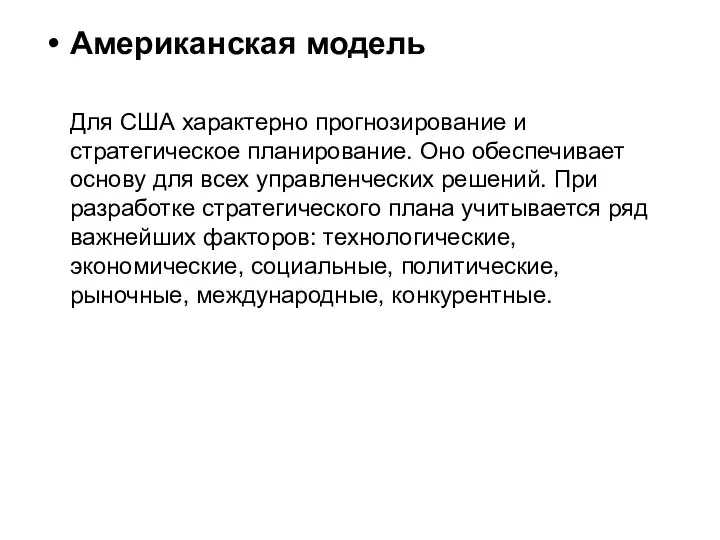 • Американская модель

Для США характерно прогнозирование и стратегическое планирование. Оно обеспечивает основу для всех управленческих решений. При разработке стратегического плана учитывается ряд важнейших факторов: технологические, экономические, социальные, политические, рыночные, международные, конкурентные.